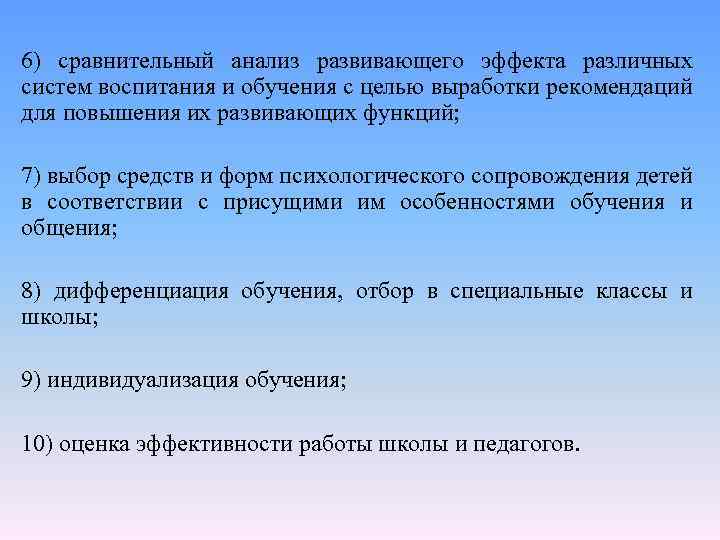 6) сравнительный анализ развивающего эффекта различных систем воспитания и обучения с целью выработки рекомендаций для повышения их развивающих функций;

7) выбор средств и форм психологического сопровождения детей в соответствии с присущими им особенностями обучения и общения;

8) дифференциация обучения, отбор в специальные классы и школы;

9) индивидуализация обучения;

10) оценка эффективности работы школы и педагогов.